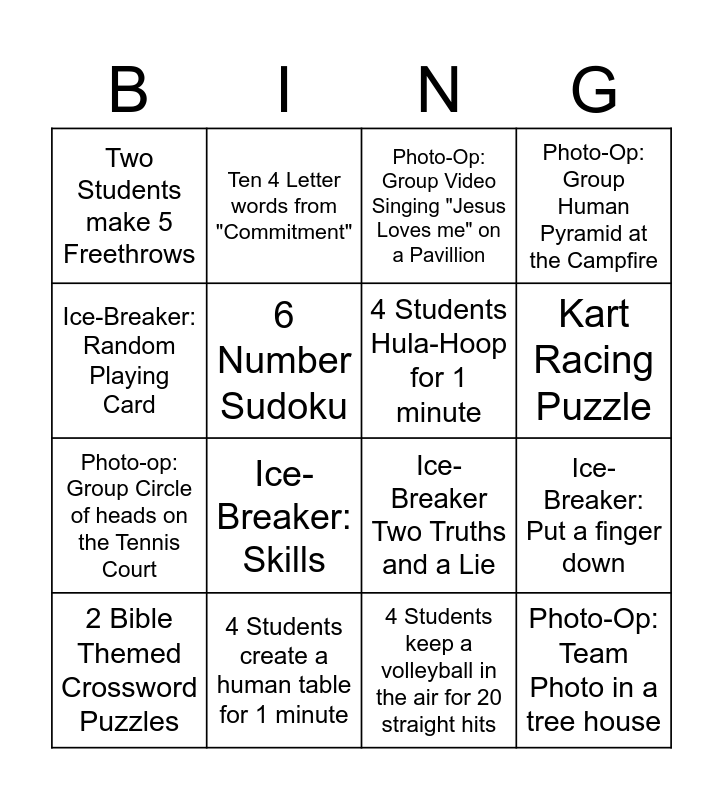 | B | I | N | G |
|---|---|---|---|
| Two Students make 5 Freethrows | Ten 4 Letter words from "Commitment" | Photo-Op: Group Video Singing "Jesus Loves me" on a Pavillion | Photo-Op: Group Human Pyramid at the Campfire |
| Ice-Breaker: Random Playing Card | 6 Number Sudoku | 4 Students Hula-Hoop for 1 minute | Kart Racing Puzzle |
| Photo-op: Group Circle of heads on the Tennis Court | Ice-Breaker: Skills | Ice-Breaker Two Truths and a Lie | Ice-Breaker: Put a finger down |
| 2 Bible Themed Crossword Puzzles | 4 Students create a human table for 1 minute | 4 Students keep a volleyball in the air for 20 straight hits | Photo-Op: Team Photo in a tree house |